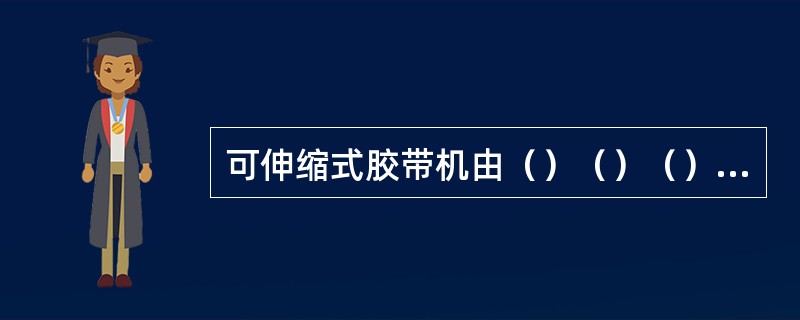 可伸缩式胶带机由（）（）（）...